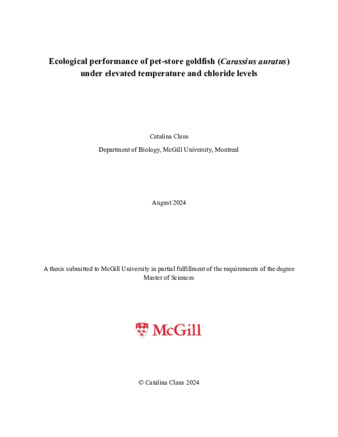 Ecological performance of pet-store goldfish (Carassius auratus) under elevated temperature and chloride levels

Catalina Claus

Department of Biology, McGill University, Montreal

August 2024

A thesis submitted to McGill University in partial fulfillment of the requirements of the degree Master of Sciences

McGill

© Catalina Claus 2024